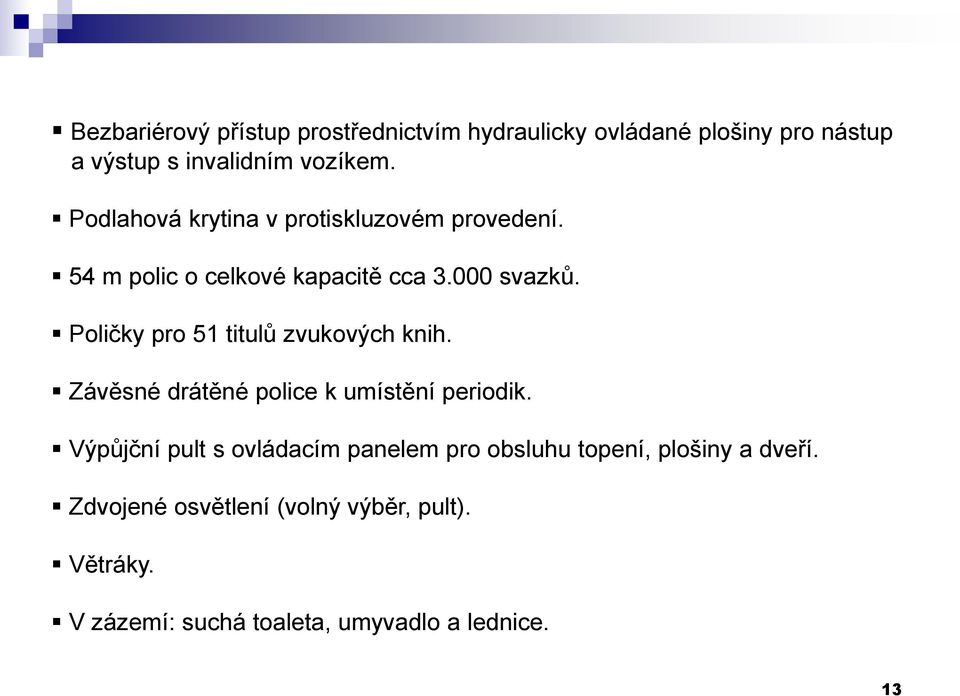 ▪ Bezbariérový přístup prostřednictvím hydraulicky ovládané plošiny pro nástup a výstup s invalidním vozíkem.

▪ Podlahová krytina v protiskluzovém provedení.

▪ 54 m polic o celkové kapacitě cca 3.000 svazků.

▪ Poličky pro 51 titulů zvukových knih.

▪ Závěsné drátěné police k umístění periodik.

▪ Výpůjční pult s ovládacím panelem pro obsluhu topení, plošiny a dveří.

▪ Zdvojené osvětlení (volný výběr, pult).

▪ Větráky.

▪ V zázemí: suchá toaleta, umyvadlo a lednice.

13